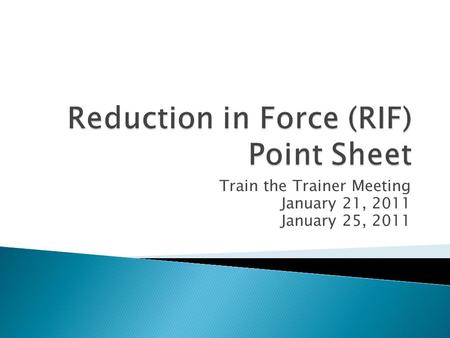 Reduction in Force (RIF) Point Sheet

Train the Trainer Meeting
January 21, 2011
January 25, 2011